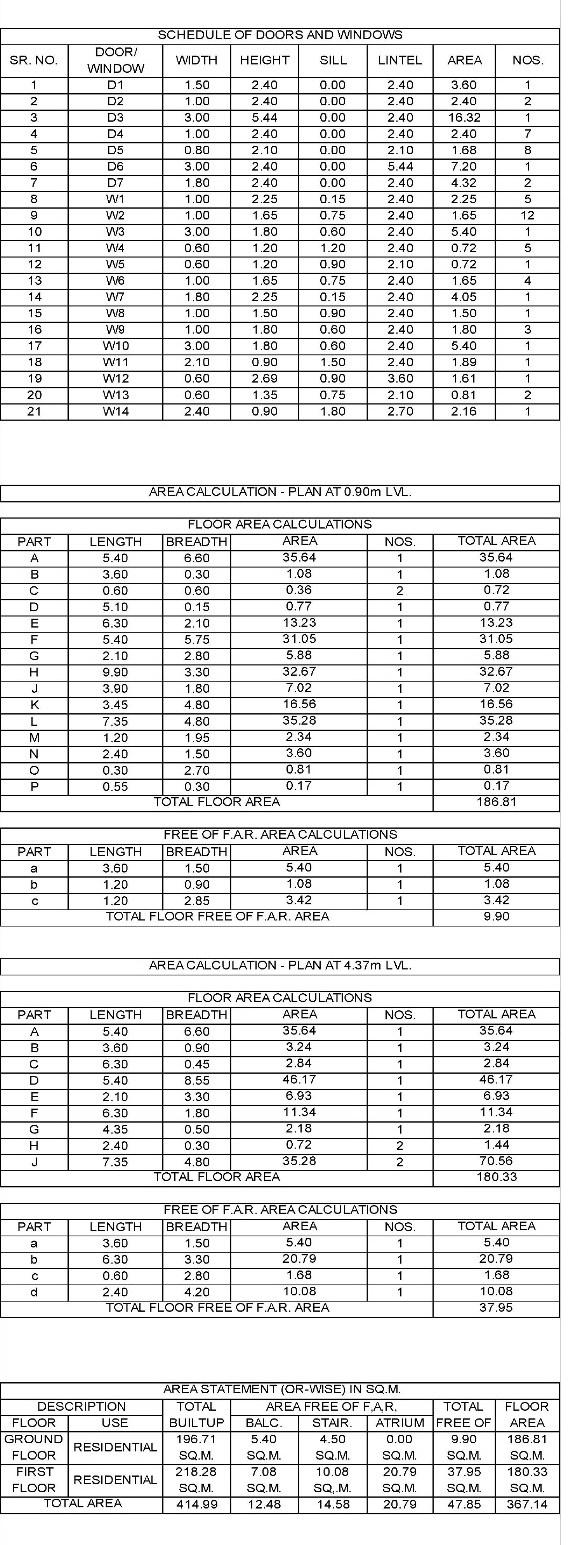 SCHEDULE OF DOORS AND WINDOWS

| SR. NO. | DOOR/ WINDOW | WIDTH | HEIGHT | SILL | LINTEL | AREA | NOS. |
|---|---|---|---|---|---|---|---|
| 1 | D1 | 1.50 | 2.40 | 0.00 | 2.40 | 3.60 | 1 |
| 2 | D2 | 1.00 | 2.40 | 0.00 | 2.40 | 2.40 | 2 |
| 3 | D3 | 3.00 | 5.44 | 0.00 | 2.40 | 16.32 | 1 |
| 4 | D4 | 1.00 | 2.40 | 0.00 | 2.40 | 2.40 | 7 |
| 5 | D5 | 0.80 | 2.10 | 0.00 | 2.10 | 1.68 | 8 |
| 6 | D6 | 3.00 | 2.40 | 0.00 | 5.44 | 7.20 | 1 |
| 7 | D7 | 1.80 | 2.40 | 0.00 | 2.40 | 4.32 | 2 |
| 8 | W1 | 1.00 | 2.25 | 0.15 | 2.40 | 2.25 | 5 |
| 9 | W2 | 1.00 | 1.65 | 0.75 | 2.40 | 1.65 | 12 |
| 10 | W3 | 3.00 | 1.80 | 0.60 | 2.40 | 5.40 | 1 |
| 11 | W4 | 0.60 | 1.20 | 1.20 | 2.40 | 0.72 | 5 |
| 12 | W5 | 0.60 | 1.20 | 0.90 | 2.10 | 0.72 | 1 |
| 13 | W6 | 1.00 | 1.65 | 0.75 | 2.40 | 1.65 | 4 |
| 14 | W7 | 1.80 | 2.25 | 0.15 | 2.40 | 4.05 | 1 |
| 15 | W8 | 1.00 | 1.50 | 0.90 | 2.40 | 1.50 | 1 |
| 16 | W9 | 1.00 | 1.80 | 0.60 | 2.40 | 1.80 | 3 |
| 17 | W10 | 3.00 | 1.80 | 0.60 | 2.40 | 5.40 | 1 |
| 18 | W11 | 2.10 | 0.90 | 1.50 | 2.40 | 1.89 | 1 |
| 19 | W12 | 0.60 | 2.69 | 0.90 | 3.60 | 1.61 | 1 |
| 20 | W13 | 0.60 | 1.35 | 0.75 | 2.10 | 0.81 | 2 |
| 21 | W14 | 2.40 | 0.90 | 1.80 | 2.70 | 2.16 | 1 |

AREA CALCULATION - PLAN AT 0.90m LVL.

FLOOR AREA CALCULATIONS

| PART | LENGTH | BREADTH | AREA | NOS. | TOTAL AREA |
|---|---|---|---|---|---|
| A | 5.40 | 6.60 | 35.64 | 1 | 35.64 |
| B | 3.60 | 0.30 | 1.08 | 1 | 1.08 |
| C | 0.60 | 0.60 | 0.36 | 2 | 0.72 |
| D | 5.10 | 0.15 | 0.77 | 1 | 0.77 |
| E | 6.30 | 2.10 | 13.23 | 1 | 13.23 |
| F | 5.40 | 5.75 | 31.05 | 1 | 31.05 |
| G | 2.10 | 2.80 | 5.88 | 1 | 5.88 |
| H | 9.90 | 3.30 | 32.67 | 1 | 32.67 |
| J | 3.90 | 1.80 | 7.02 | 1 | 7.02 |
| K | 3.45 | 4.80 | 16.56 | 1 | 16.56 |
| L | 7.35 | 4.80 | 35.28 | 1 | 35.28 |
| M | 1.20 | 1.95 | 2.34 | 1 | 2.34 |
| N | 2.40 | 1.50 | 3.60 | 1 | 3.60 |
| O | 0.30 | 2.70 | 0.81 | 1 | 0.81 |
| P | 0.55 | 0.30 | 0.17 | 1 | 0.17 |
| TOTAL FLOOR AREA | | | | | 186.81 |

FREE OF F.A.R. AREA CALCULATIONS

| PART | LENGTH | BREADTH | AREA | NOS. | TOTAL AREA |
|---|---|---|---|---|---|
| a | 3.60 | 1.50 | 5.40 | 1 | 5.40 |
| b | 1.20 | 0.90 | 1.08 | 1 | 1.08 |
| c | 1.20 | 2.85 | 3.42 | 1 | 3.42 |
| TOTAL FLOOR FREE OF F.A.R. AREA | | | | | 9.90 |

AREA CALCULATION - PLAN AT 4.37m LVL.

FLOOR AREA CALCULATIONS

| PART | LENGTH | BREADTH | AREA | NOS. | TOTAL AREA |
|---|---|---|---|---|---|
| A | 5.40 | 6.60 | 35.64 | 1 | 35.64 |
| B | 3.60 | 0.90 | 3.24 | 1 | 3.24 |
| C | 6.30 | 0.45 | 2.84 | 1 | 2.84 |
| D | 5.40 | 8.55 | 46.17 | 1 | 46.17 |
| E | 2.10 | 3.30 | 6.93 | 1 | 6.93 |
| F | 6.30 | 1.80 | 11.34 | 1 | 11.34 |
| G | 4.35 | 0.50 | 2.18 | 1 | 2.18 |
| H | 2.40 | 0.30 | 0.72 | 2 | 1.44 |
| J | 7.35 | 4.80 | 35.28 | 2 | 70.56 |
| TOTAL FLOOR AREA | | | | | 180.33 |

FREE OF F.A.R. AREA CALCULATIONS

| PART | LENGTH | BREADTH | AREA | NOS. | TOTAL AREA |
|---|---|---|---|---|---|
| a | 3.60 | 1.50 | 5.40 | 1 | 5.40 |
| b | 6.30 | 3.30 | 20.79 | 1 | 20.79 |
| c | 0.60 | 2.80 | 1.68 | 1 | 1.68 |
| d | 2.40 | 4.20 | 10.08 | 1 | 10.08 |
| TOTAL FLOOR FREE OF F.A.R. AREA | | | | | 37.95 |

AREA STATEMENT (OR-WISE) IN SQ.M.

| DESCRIPTION | | TOTAL | AREA FREE OF F.A.R. | | | TOTAL | FLOOR |
|---|---|---|---|---|---|---|---|
| FLOOR | USE | BUILTUP | BALC. | STAIR. | ATRIUM | FREE OF | AREA |
| GROUND FLOOR | RESIDENTIAL | 196.71 SQ.M. | 5.40 SQ.M. | 4.50 SQ.M. | 0.00 SQ.M. | 9.90 SQ.M. | 186.81 SQ.M. |
| FIRST FLOOR | RESIDENTIAL | 218.28 SQ.M. | 7.08 SQ.M. | 10.08 SQ.M. | 20.79 SQ.M. | 37.95 SQ.M. | 180.33 SQ.M. |
| TOTAL AREA | | 414.99 | 12.48 | 14.58 | 20.79 | 47.85 | 367.14 |